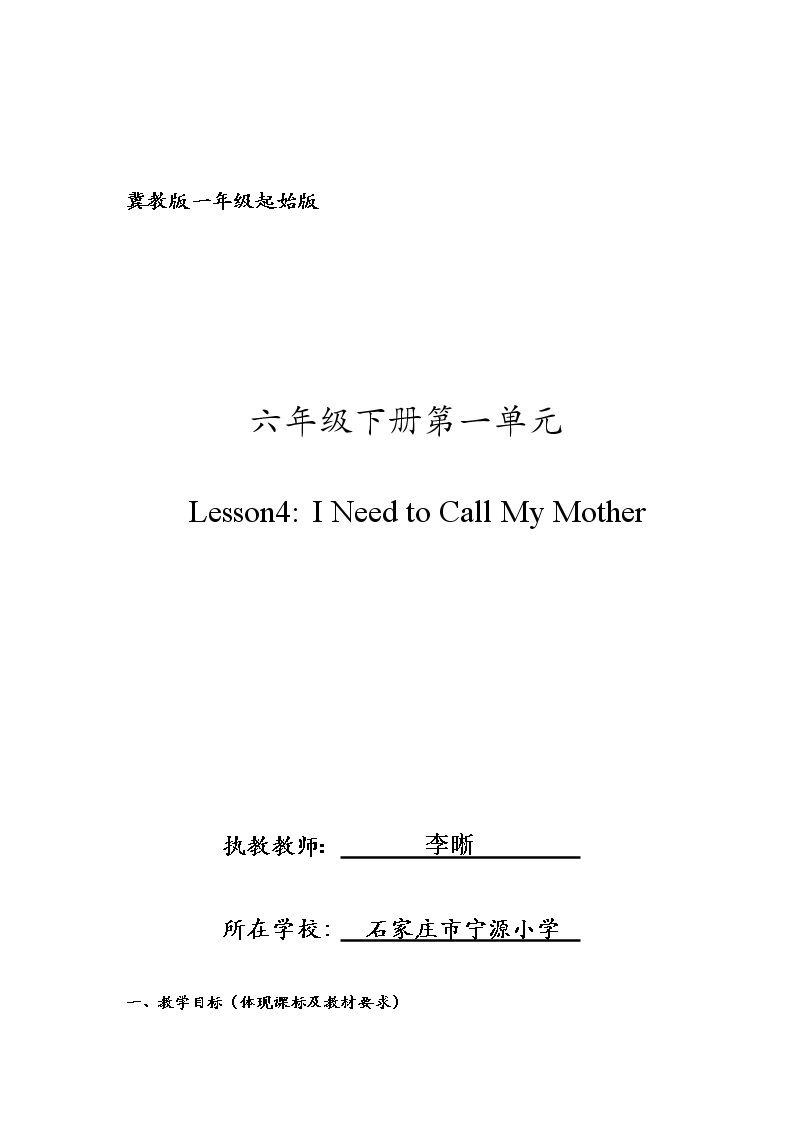 冀教版一年级起始版

六年级下册第一单元

Lesson4: I Need to Call My Mother

执教教师: 李晰

所在学校: 石家庄市宁源小学

一、教学目标（体现课标及教材要求）